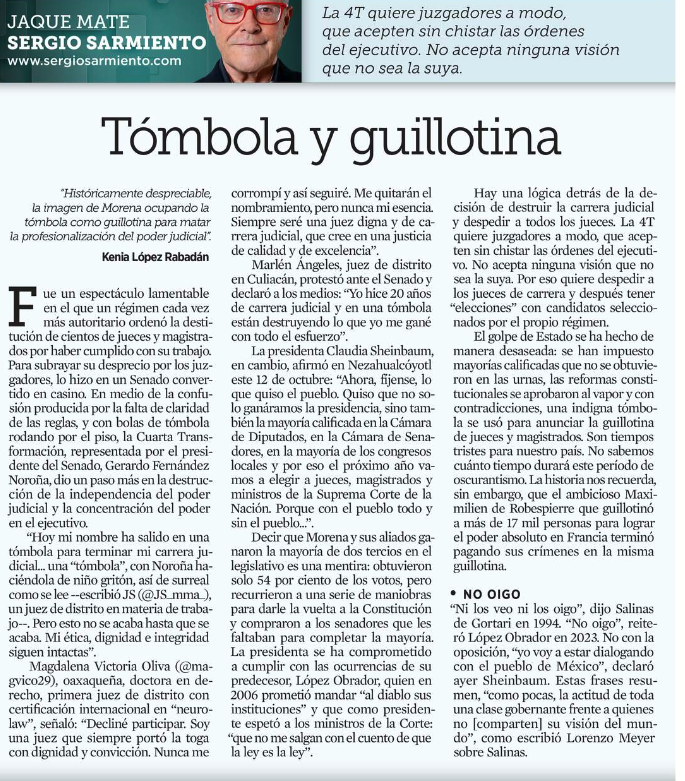 JAQUE MATE
SERGIO SARMIENTO
www.sergiosarmiento.com

La 4T quiere juzgadores a modo, que acepten sin chistar las órdenes del ejecutivo. No acepta ninguna visión que no sea la suya.

Tómbola y guillotina

"Históricamente despreciable, la imagen de Morena ocupando la tómbola como guillotina para matar la profesionalización del poder judicial".

Kenia López Rabadán

Fue un espectáculo lamentable en el que un régimen cada vez más autoritario ordenó la destitución de cientos de jueces y magistrados por haber cumplido con su trabajo. Para subrayar su desprecio por los juzgadores, lo hizo en un Senado convertido en casino. En medio de la confusión producida por la falta de claridad de las reglas, y con bolas de tómbola rodando por el piso, la Cuarta Transformación, representada por el presidente del Senado, Gerardo Fernández Noroña, dio un paso más en la destrucción de la independencia del poder judicial y la concentración del poder en el ejecutivo.

"Hoy mi nombre ha salido en una tómbola para terminar mi carrera judicial... una "tómbola", con Noroña haciéndola de niño gritón, así de surreal como se lee --escribió JS (@JS_mma_), un juez de distrito en materia de trabajo--. Pero esto no se acaba hasta que se acaba. Mi ética, dignidad e integridad siguen intactas".

Magdalena Victoria Oliva (@magvico29), oaxaqueña, doctora en derecho, primera juez de distrito con certificación internacional en "neurolaw", señaló: "Decliné participar. Soy una juez que siempre portó la toga con dignidad y convicción. Nunca me corrompí y así seguiré. Me quitarán el nombramiento, pero nunca mi esencia. Siempre seré una juez digna y de carrera judicial, que cree en una justicia de calidad y de excelencia".

Marlén Ángeles, juez de distrito en Culiacán, protestó ante el Senado y declaró a los medios: "Yo hice 20 años de carrera judicial y en una tómbola están destruyendo lo que yo me gané con todo el esfuerzo".

La presidenta Claudia Sheinbaum, en cambio, afirmó en Nezahualcóyotl este 12 de octubre: "Ahora, fíjense, lo que quiso el pueblo. Quiso que no solo ganáramos la presidencia, sino también la mayoría calificada en la Cámara de Diputados, en la Cámara de Senadores, en la mayoría de los congresos locales y por eso el próximo año vamos a elegir a jueces, magistrados y ministros de la Suprema Corte de la Nación. Porque con el pueblo todo y sin el pueblo...".

Decir que Morena y sus aliados ganaron la mayoría de dos tercios en el legislativo es una mentira: obtuvieron solo 54 por ciento de los votos, pero recurrieron a una serie de maniobras para darle la vuelta a la Constitución y compraron a los senadores que les faltaban para completar la mayoría. La presidenta se ha comprometido a cumplir con las ocurrencias de su predecesor, López Obrador, quien en 2006 prometió mandar "al diablo sus instituciones" y que como presidente espetó a los ministros de la Corte: "que no me salgan con el cuento de que la ley es la ley".

Hay una lógica detrás de la decisión de destruir la carrera judicial y despedir a todos los jueces. La 4T quiere juzgadores a modo, que acepten sin chistar las órdenes del ejecutivo. No acepta ninguna visión que no sea la suya. Por eso quiere despedir a los jueces de carrera y después tener "elecciones" con candidatos seleccionados por el propio régimen.

El golpe de Estado se ha hecho de manera desaseada: se han impuesto mayorías calificadas que no se obtuvieron en las urnas, las reformas constitucionales se aprobaron al vapor y con contradicciones, una indigna tómbola se usó para anunciar la guillotina de jueces y magistrados. Son tiempos tristes para nuestro país. No sabemos cuánto tiempo durará este período de oscurantismo. La historia nos recuerda, sin embargo, que el ambicioso Maximilien de Robespierre que guillotinó a más de 17 mil personas para lograr el poder absoluto en Francia terminó pagando sus crímenes en la misma guillotina.

• NO OIGO
"Ni los veo ni los oigo", dijo Salinas de Gortari en 1994. "No oigo", reiteró López Obrador en 2023. No con la oposición, "yo voy a estar dialogando con el pueblo de México", declaró ayer Sheinbaum. Estas frases resumen, "como pocas, la actitud de toda una clase gobernante frente a quienes no [comparten] su visión del mundo", como escribió Lorenzo Meyer sobre Salinas.